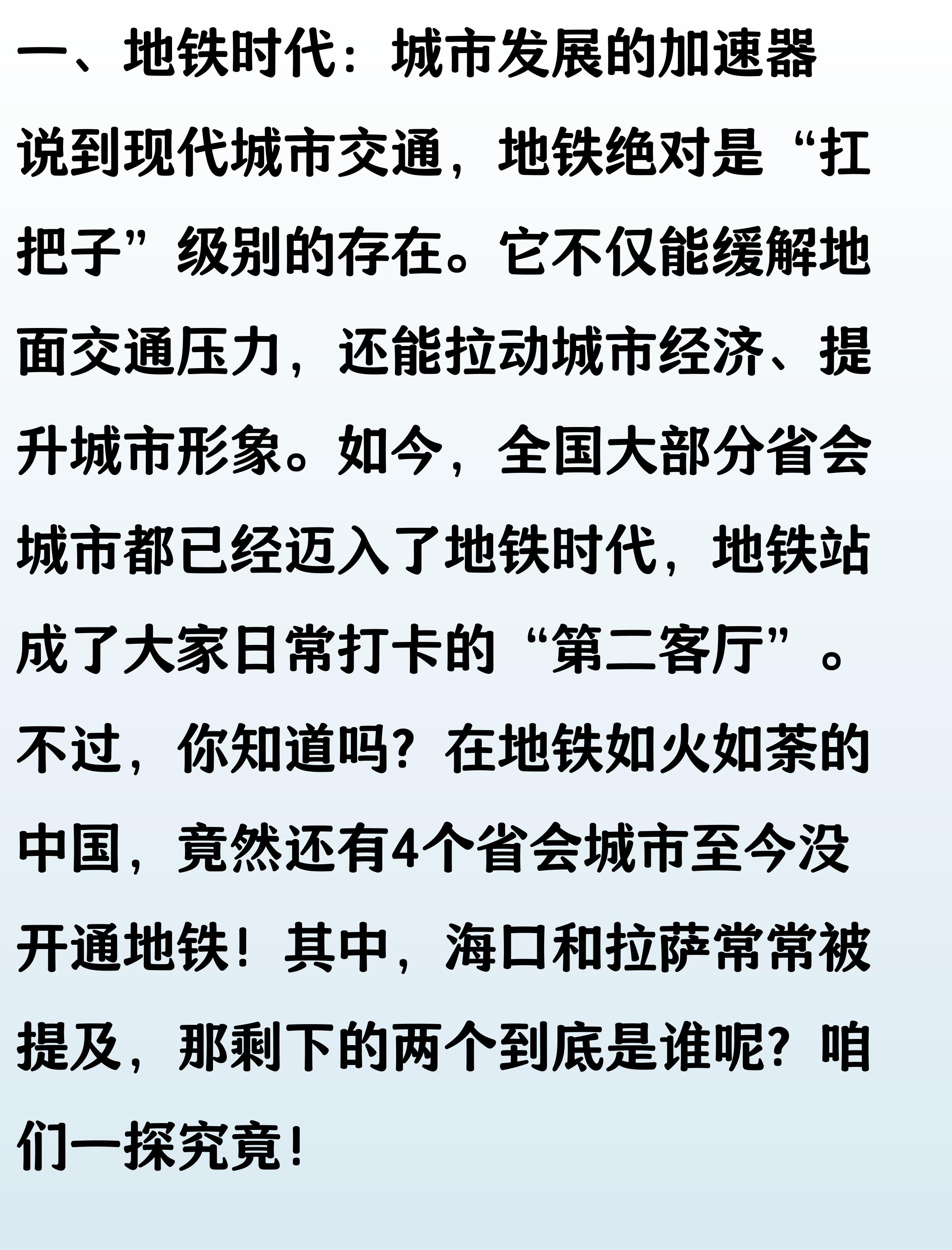 一、地铁时代：城市发展的加速器

说到现代城市交通，地铁绝对是“扛把子”级别的存在。它不仅能缓解地面交通压力，还能拉动城市经济、提升城市形象。如今，全国大部分省会城市都已经迈入了地铁时代，地铁站成了大家日常打卡的“第二客厅”。不过，你知道吗？在地铁如火如荼的中国，竟然还有4个省会城市至今没开通地铁！其中，海口和拉萨常常被提及，那剩下的两个到底是谁呢？咱们一探究竟！